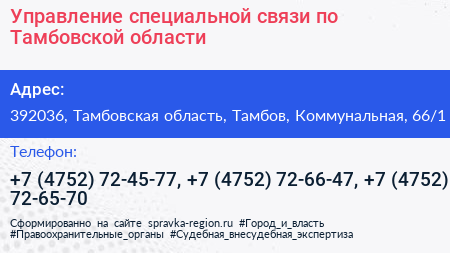 Управление специальной связи по Тамбовской области

Адрес:

392036, Тамбовская область, Тамбов, Коммунальная, 66/1

Телефон:

+7 (4752) 72-45-77, +7 (4752) 72-66-47, +7 (4752) 72-65-70

Сформированно на сайте spravka-region.ru #Город_и_власть #Правоохранительные_органы #Судебная_внесудебная_экспертиза